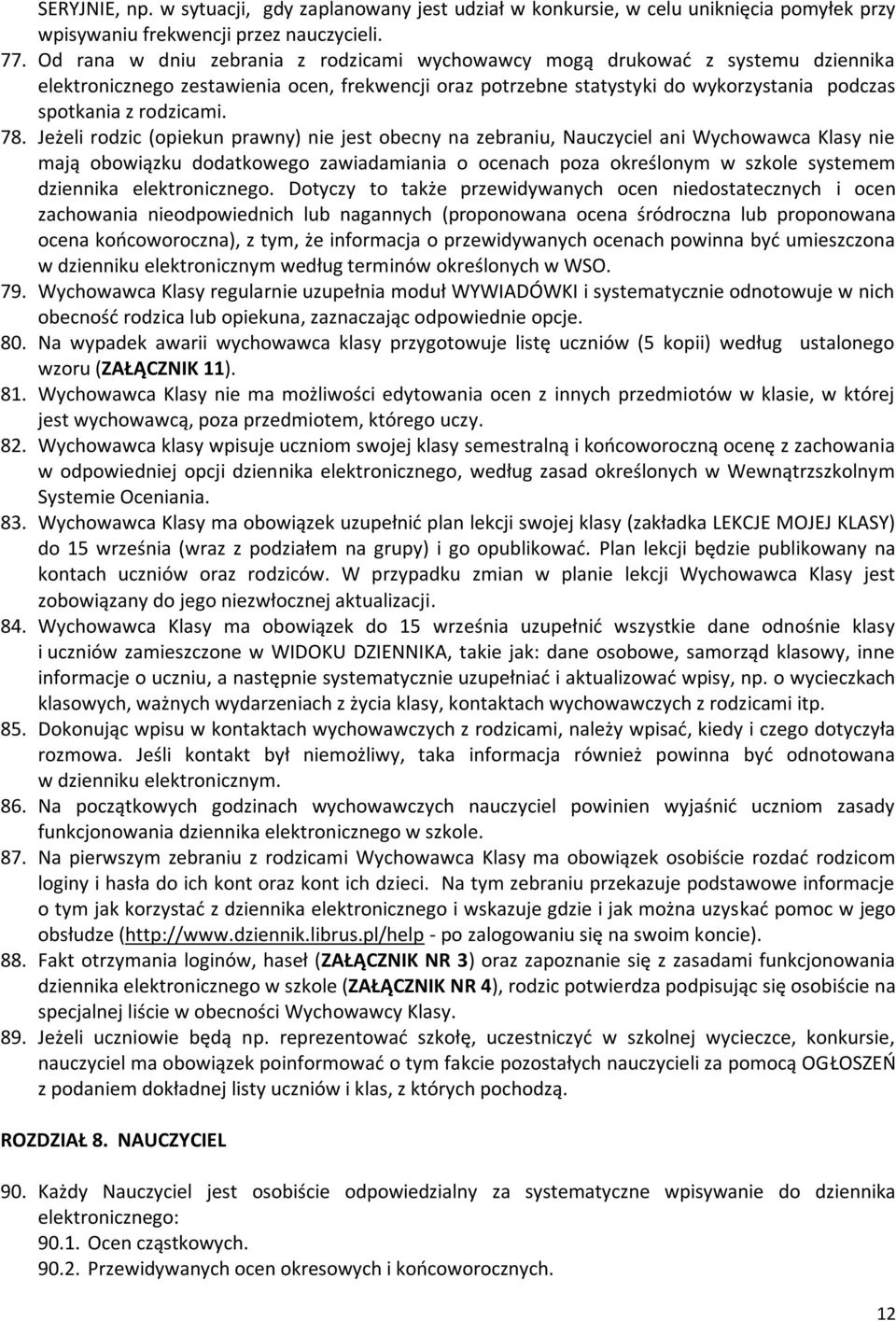 SERYJNIE, np. w sytuacji, gdy zaplanowany jest udział w konkursie, w celu uniknięcia pomyłek przy wpisywaniu frekwencji przez nauczycieli.

77. Od rana w dniu zebrania z rodzicami wychowawcy mogą drukować z systemu dziennika elektronicznego zestawienia ocen, frekwencji oraz potrzebne statystyki do wykorzystania podczas spotkania z rodzicami.

78. Jeżeli rodzic (opiekun prawny) nie jest obecny na zebraniu, Nauczyciel ani Wychowawca Klasy nie mają obowiązku dodatkowego zawiadamiania o ocenach poza określonym w szkole systemem dziennika elektronicznego. Dotyczy to także przewidywanych ocen niedostatecznych i ocen zachowania nieodpowiednich lub nagannych (proponowana ocena śródroczna lub proponowana ocena końcoworoczna), z tym, że informacja o przewidywanych ocenach powinna być umieszczona w dzienniku elektronicznym według terminów określonych w WSO.

79. Wychowawca Klasy regularnie uzupełnia moduł WYWIADÓWKI i systematycznie odnotowuje w nich obecność rodzica lub opiekuna, zaznaczając odpowiednie opcje.

80. Na wypadek awarii wychowawca klasy przygotowuje listę uczniów (5 kopii) według ustalonego wzoru (ZAŁĄCZNIK 11).

81. Wychowawca Klasy nie ma możliwości edytowania ocen z innych przedmiotów w klasie, w której jest wychowawcą, poza przedmiotem, którego uczy.

82. Wychowawca klasy wpisuje uczniom swojej klasy semestralną i końcoworoczną ocenę z zachowania w odpowiedniej opcji dziennika elektronicznego, według zasad określonych w Wewnątrzszkolnym Systemie Oceniania.

83. Wychowawca Klasy ma obowiązek uzupełnić plan lekcji swojej klasy (zakładka LEKCJE MOJEJ KLASY) do 15 września (wraz z podziałem na grupy) i go opublikować. Plan lekcji będzie publikowany na kontach uczniów oraz rodziców. W przypadku zmian w planie lekcji Wychowawca Klasy jest zobowiązany do jego niezwłocznej aktualizacji.

84. Wychowawca Klasy ma obowiązek do 15 września uzupełnić wszystkie dane odnośnie klasy i uczniów zamieszczone w WIDOKU DZIENNIKA, takie jak: dane osobowe, samorząd klasowy, inne informacje o uczniu, a następnie systematycznie uzupełniać i aktualizować wpisy, np. o wycieczkach klasowych, ważnych wydarzeniach z życia klasy, kontaktach wychowawczych z rodzicami itp.

85. Dokonując wpisu w kontaktach wychowawczych z rodzicami, należy wpisać, kiedy i czego dotyczyła rozmowa. Jeśli kontakt był niemożliwy, taka informacja również powinna być odnotowana w dzienniku elektronicznym.

86. Na początkowych godzinach wychowawczych nauczyciel powinien wyjaśnić uczniom zasady funkcjonowania dziennika elektronicznego w szkole.

87. Na pierwszym zebraniu z rodzicami Wychowawca Klasy ma obowiązek osobiście rozdać rodzicom loginy i hasła do ich kont oraz kont ich dzieci. Na tym zebraniu przekazuje podstawowe informacje o tym jak korzystać z dziennika elektronicznego i wskazuje gdzie i jak można uzyskać pomoc w jego obsłudze (http://www.dziennik.librus.pl/help - po zalogowaniu się na swoim koncie).

88. Fakt otrzymania loginów, haseł (ZAŁĄCZNIK NR 3) oraz zapoznanie się z zasadami funkcjonowania dziennika elektronicznego w szkole (ZAŁĄCZNIK NR 4), rodzic potwierdza podpisując się osobiście na specjalnej liście w obecności Wychowawcy Klasy.

89. Jeżeli uczniowie będą np. reprezentować szkołę, uczestniczyć w szkolnej wycieczce, konkursie, nauczyciel ma obowiązek poinformować o tym fakcie pozostałych nauczycieli za pomocą OGŁOSZEŃ z podaniem dokładnej listy uczniów i klas, z których pochodzą.

ROZDZIAŁ 8. NAUCZYCIEL

90. Każdy Nauczyciel jest osobiście odpowiedzialny za systematyczne wpisywanie do dziennika elektronicznego:
90.1. Ocen cząstkowych.
90.2. Przewidywanych ocen okresowych i końcoworocznych.

12